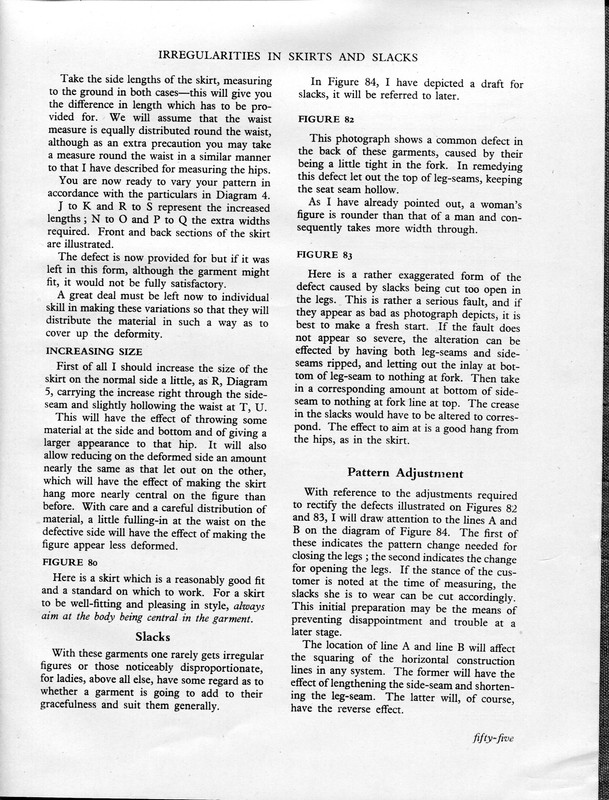 IRREGULARITIES IN SKIRTS AND SLACKS

Take the side lengths of the skirt, measuring to the ground in both cases—this will give you the difference in length which has to be provided for. We will assume that the waist measure is equally distributed round the waist, although as an extra precaution you may take a measure round the waist in a similar manner to that I have described for measuring the hips.

You are now ready to vary your pattern in accordance with the particulars in Diagram 4. J to K and R to S represent the increased lengths; N to O and P to Q the extra widths required. Front and back sections of the skirt are illustrated.

The defect is now provided for but if it was left in this form, although the garment might fit, it would not be fully satisfactory.

A great deal must be left now to individual skill in making these variations so that they will distribute the material in such a way as to cover up the deformity.

INCREASING SIZE

First of all I should increase the size of the skirt on the normal side a little, as R, Diagram 5, carrying the increase right through the side-seam and slightly hollowing the waist at T, U.

This will have the effect of throwing some material at the side and bottom and of giving a larger appearance to that hip. It will also allow reducing on the deformed side an amount nearly the same as that let out on the other, which will have the effect of making the skirt hang more nearly central on the figure than before. With care and a careful distribution of material, a little fulling-in at the waist on the defective side will have the effect of making the figure appear less deformed.

FIGURE 80

Here is a skirt which is a reasonably good fit and a standard on which to work. For a skirt to be well-fitting and pleasing in style, always aim at the body being central in the garment.

Slacks

With these garments one rarely gets irregular figures or those noticeably disproportionate, for ladies, above all else, have some regard as to whether a garment is going to add to their gracefulness and suit them generally.

In Figure 84, I have depicted a draft for slacks, it will be referred to later.

FIGURE 82

This photograph shows a common defect in the back of these garments, caused by their being a little tight in the fork. In remedying this defect let out the top of leg-seams, keeping the seat seam hollow.

As I have already pointed out, a woman's figure is rounder than that of a man and consequently takes more width through.

FIGURE 83

Here is a rather exaggerated form of the defect caused by slacks being cut too open in the legs. This is rather a serious fault, and if they appear as bad as photograph depicts, it is best to make a fresh start. If the fault does not appear so severe, the alteration can be effected by having both leg-seams and side-seams ripped, and letting out the inlay at bottom of leg-seam to nothing at fork. Then take in a corresponding amount at bottom of side-seam to nothing at fork line at top. The crease in the slacks would have to be altered to correspond. The effect to aim at is a good hang from the hips, as in the skirt.

Pattern Adjustment

With reference to the adjustments required to rectify the defects illustrated on Figures 82 and 83, I will draw attention to the lines A and B on the diagram of Figure 84. The first of these indicates the pattern change needed for closing the legs; the second indicates the change for opening the legs. If the stance of the customer is noted at the time of measuring, the slacks she is to wear can be cut accordingly. This initial preparation may be the means of preventing disappointment and trouble at a later stage.

The location of line A and line B will affect the squaring of the horizontal construction lines in any system. The former will have the effect of lengthening the side-seam and shortening the leg-seam. The latter will, of course, have the reverse effect.

fifty-five